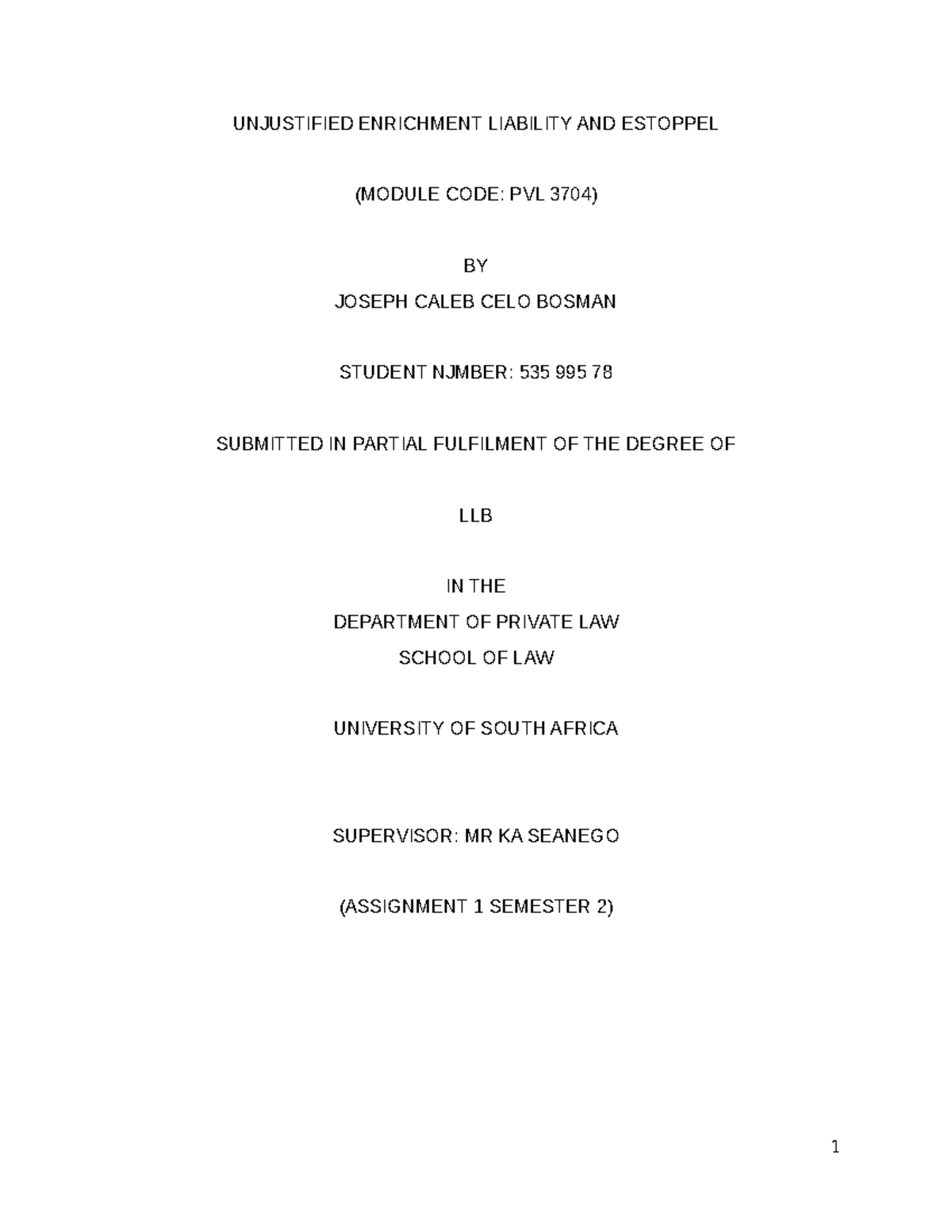 UNJUSTIFIED ENRICHMENT LIABILITY AND ESTOPPEL

(MODULE CODE: PVL 3704)

BY

JOSEPH CALEB CELO BOSMAN

STUDENT NJMBER: 535 995 78

SUBMITTED IN PARTIAL FULFILMENT OF THE DEGREE OF

LLB

IN THE
DEPARTMENT OF PRIVATE LAW
SCHOOL OF LAW

UNIVERSITY OF SOUTH AFRICA

SUPERVISOR: MR KA SEANEGO

(ASSIGNMENT 1 SEMESTER 2)

1